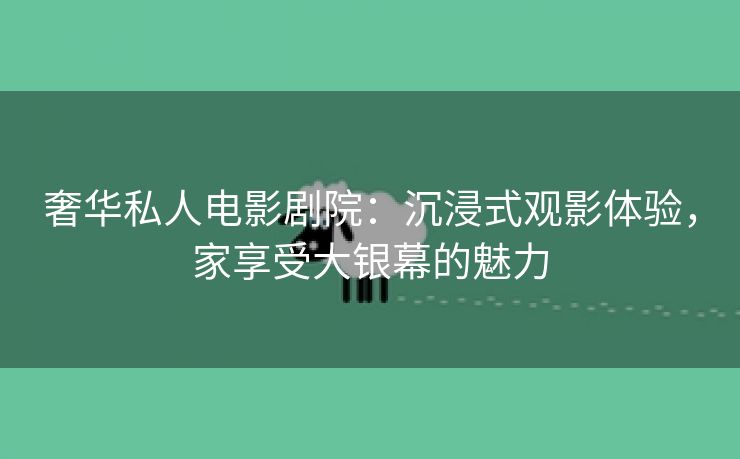 奢华私人电影剧院：沉浸式观影体验，家享受大银幕的魅力